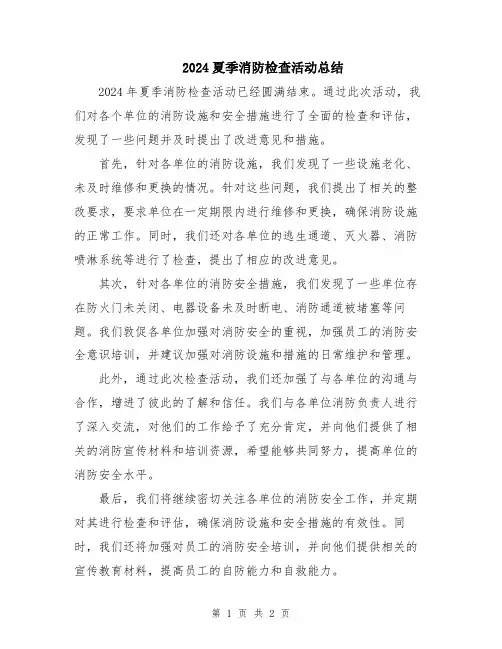 2024夏季消防检查活动总结

2024年夏季消防检查活动已经圆满结束。通过此次活动，我们对各个单位的消防设施和安全措施进行了全面的检查和评估，发现了一些问题并及时提出了改进意见和措施。

首先，针对各单位的消防设施，我们发现了一些设施老化、未及时维修和更换的情况。针对这些问题，我们提出了相关的整改要求，要求单位在一定期限内进行维修和更换，确保消防设施的正常工作。同时，我们还对各单位的逃生通道、灭火器、消防喷淋系统等进行了检查，提出了相应的改进意见。

其次，针对各单位的消防安全措施，我们发现了一些单位存在防火门未关闭、电器设备未及时断电、消防通道被堵塞等问题。我们敦促各单位加强对消防安全的重视，加强员工的消防安全意识培训，并建议加强对消防设施和措施的日常维护和管理。

此外，通过此次检查活动，我们还加强了与各单位的沟通与合作，增进了彼此的了解和信任。我们与各单位消防负责人进行了深入交流，对他们的工作给予了充分肯定，并向他们提供了相关的消防宣传材料和培训资源，希望能够共同努力，提高单位的消防安全水平。

最后，我们将继续密切关注各单位的消防安全工作，并定期对其进行检查和评估，确保消防设施和安全措施的有效性。同时，我们还将加强对员工的消防安全培训，并向他们提供相关的宣传教育材料，提高员工的自防能力和自救能力。

第 1 页 共 2 页